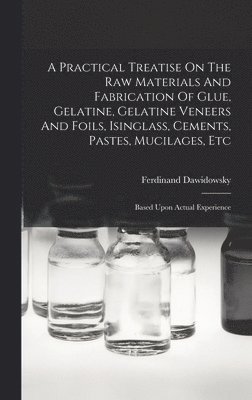 A Practical Treatise On The Raw Materials And Fabrication Of Glue, Gelatine, Gelatine Veneers And Foils, Isinglass, Cements, Pastes, Mucilages, Etc

Ferdinand Dawidowsky

Based Upon Actual Experience